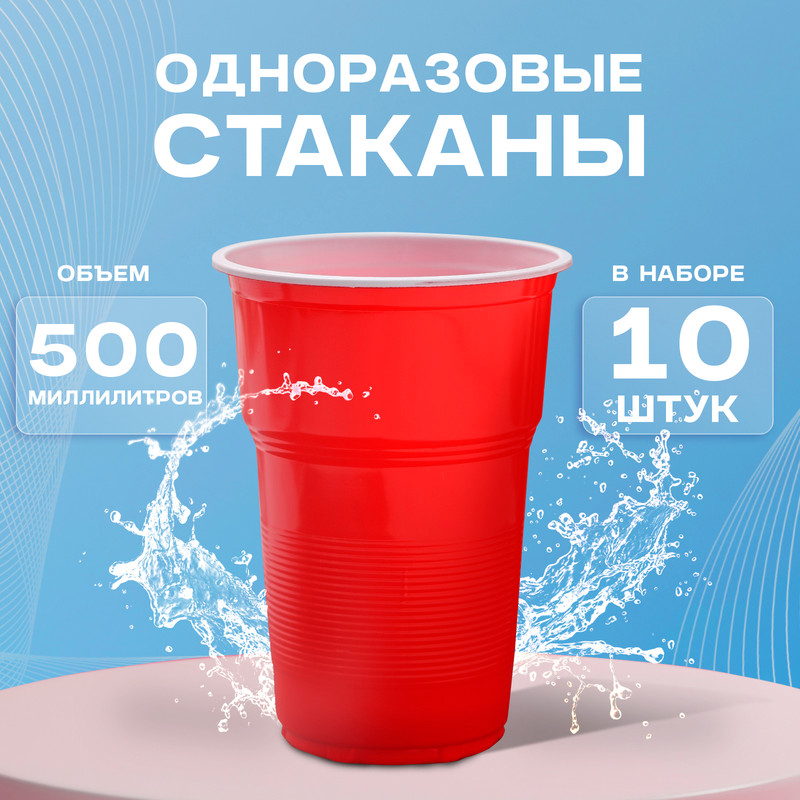 ОДНОРАЗОВЫЕ СТАКАНЫ

ОБЪЕМ
500
МИЛЛИЛИТРОВ

В НАБОРЕ
10
ШТУК